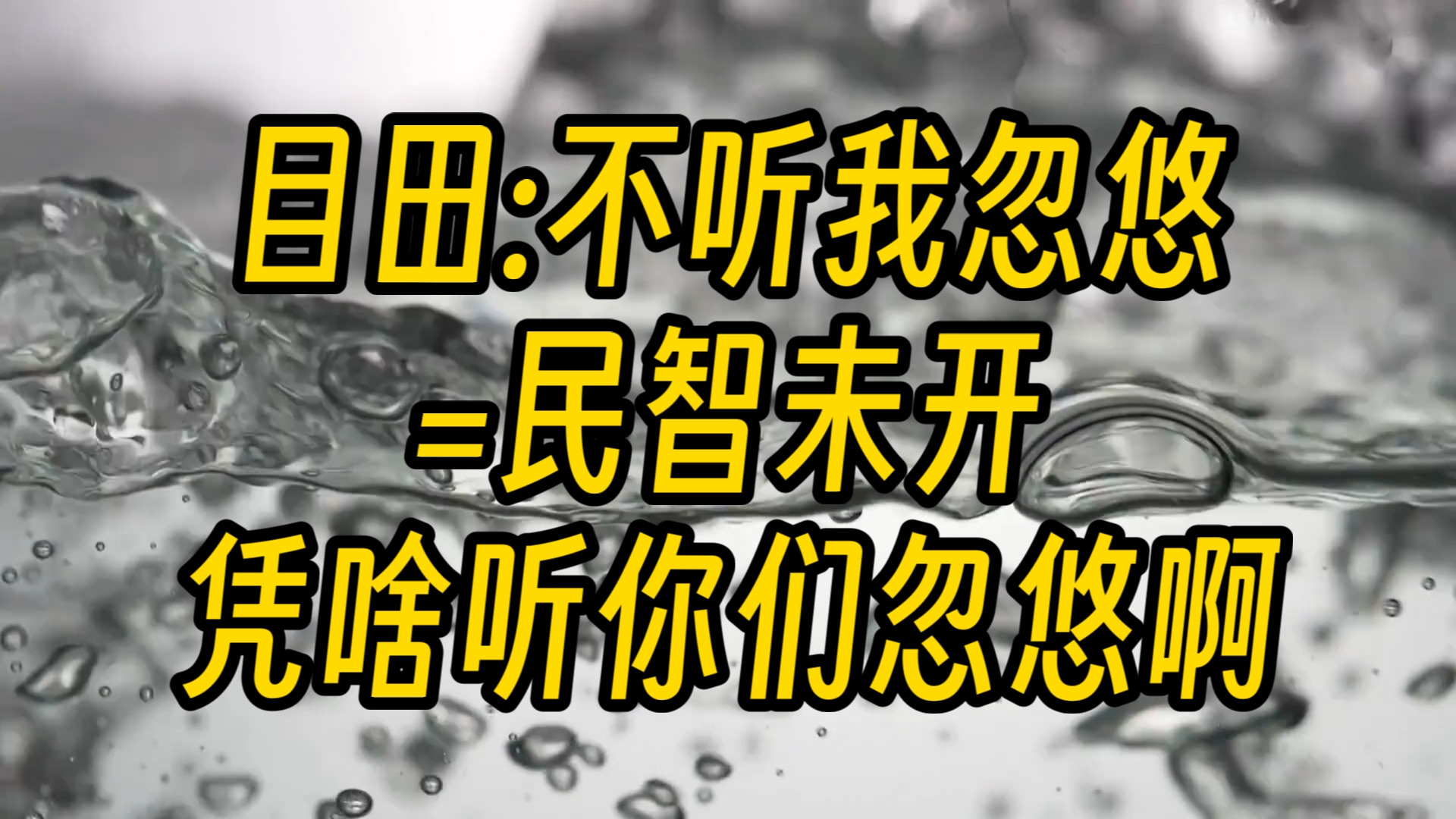 目田:不听我忽悠
=民智未开
凭啥听你们忽悠啊